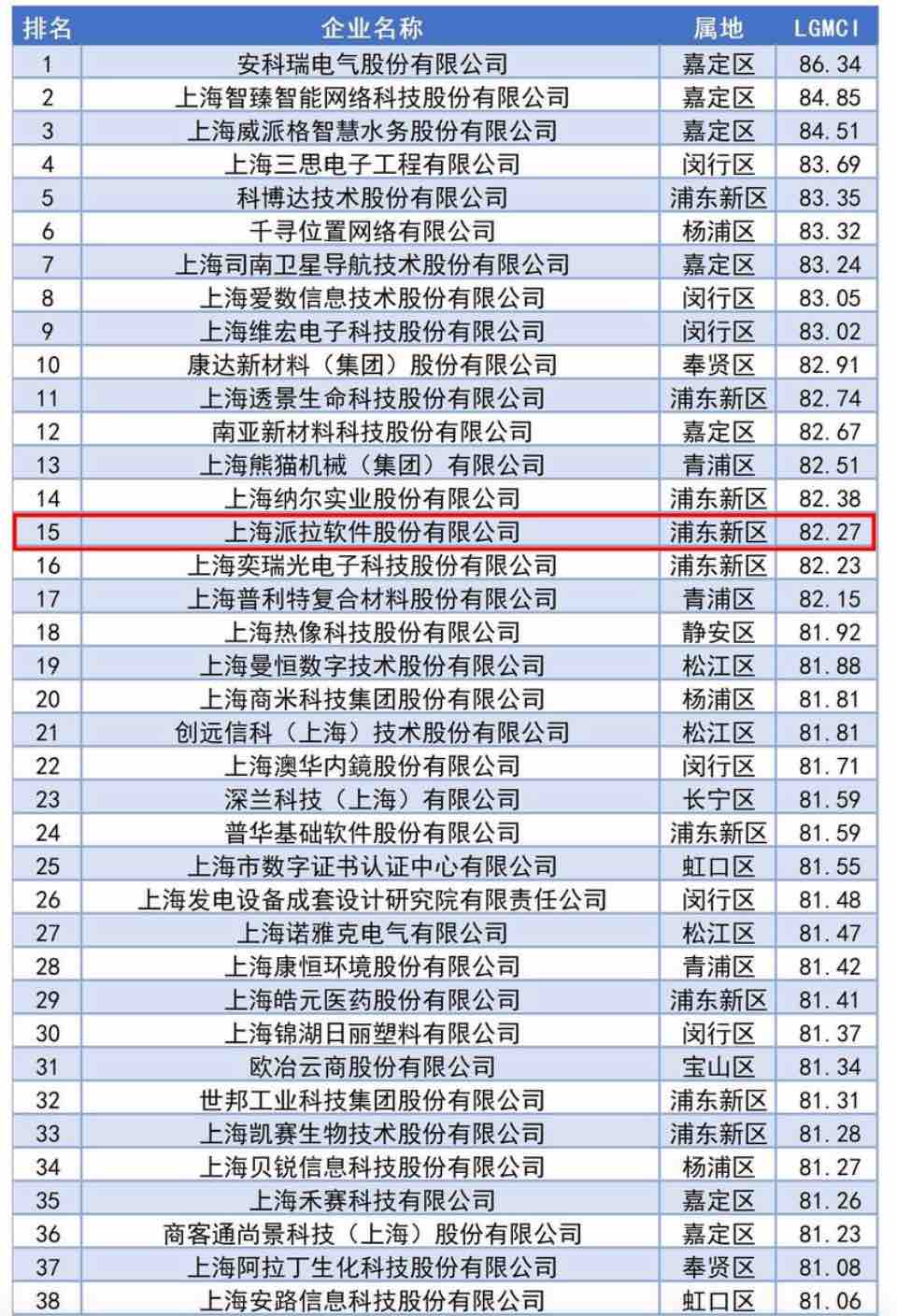 | 排名 | 企业名称 | 属地 | LGMCI |
|---|---|---|---|
| 1 | 安科瑞电气股份有限公司 | 嘉定区 | 86.34 |
| 2 | 上海智臻智能网络科技股份有限公司 | 嘉定区 | 84.85 |
| 3 | 上海威派格智慧水务股份有限公司 | 嘉定区 | 84.51 |
| 4 | 上海三思电子工程有限公司 | 闵行区 | 83.69 |
| 5 | 科博达技术股份有限公司 | 浦东新区 | 83.35 |
| 6 | 千寻位置网络有限公司 | 杨浦区 | 83.32 |
| 7 | 上海司南卫星导航技术股份有限公司 | 嘉定区 | 83.24 |
| 8 | 上海爱数信息技术股份有限公司 | 闵行区 | 83.05 |
| 9 | 上海维宏电子科技股份有限公司 | 闵行区 | 83.02 |
| 10 | 康达新材料（集团）股份有限公司 | 奉贤区 | 82.91 |
| 11 | 上海透景生命科技股份有限公司 | 浦东新区 | 82.74 |
| 12 | 南亚新材料科技股份有限公司 | 嘉定区 | 82.67 |
| 13 | 上海熊猫机械（集团）有限公司 | 青浦区 | 82.51 |
| 14 | 上海纳尔实业股份有限公司 | 浦东新区 | 82.38 |
| 15 | 上海派拉软件股份有限公司 | 浦东新区 | 82.27 |
| 16 | 上海奕瑞光电子科技股份有限公司 | 浦东新区 | 82.23 |
| 17 | 上海普利特复合材料股份有限公司 | 青浦区 | 82.15 |
| 18 | 上海热像科技股份有限公司 | 静安区 | 81.92 |
| 19 | 上海曼恒数字技术股份有限公司 | 松江区 | 81.88 |
| 20 | 上海商米科技集团股份有限公司 | 杨浦区 | 81.81 |
| 21 | 创远信科（上海）技术股份有限公司 | 松江区 | 81.81 |
| 22 | 上海澳华内鏡股份有限公司 | 闵行区 | 81.71 |
| 23 | 深兰科技（上海）有限公司 | 长宁区 | 81.59 |
| 24 | 普华基础软件股份有限公司 | 浦东新区 | 81.59 |
| 25 | 上海市数字证书认证中心有限公司 | 虹口区 | 81.55 |
| 26 | 上海发电设备成套设计研究院有限责任公司 | 闵行区 | 81.48 |
| 27 | 上海诺雅克电气有限公司 | 松江区 | 81.47 |
| 28 | 上海康恒环境股份有限公司 | 青浦区 | 81.42 |
| 29 | 上海皓元医药股份有限公司 | 浦东新区 | 81.41 |
| 30 | 上海锦湖日丽塑料有限公司 | 闵行区 | 81.37 |
| 31 | 欧冶云商股份有限公司 | 宝山区 | 81.34 |
| 32 | 世邦工业科技集团股份有限公司 | 浦东新区 | 81.31 |
| 33 | 上海凯赛生物技术股份有限公司 | 浦东新区 | 81.28 |
| 34 | 上海贝锐信息科技股份有限公司 | 杨浦区 | 81.27 |
| 35 | 上海禾赛科技有限公司 | 嘉定区 | 81.26 |
| 36 | 商客通尚景科技（上海）股份有限公司 | 嘉定区 | 81.23 |
| 37 | 上海阿拉丁生化科技股份有限公司 | 奉贤区 | 81.08 |
| 38 | 上海安路信息科技股份有限公司 | 虹口区 | 81.06 |